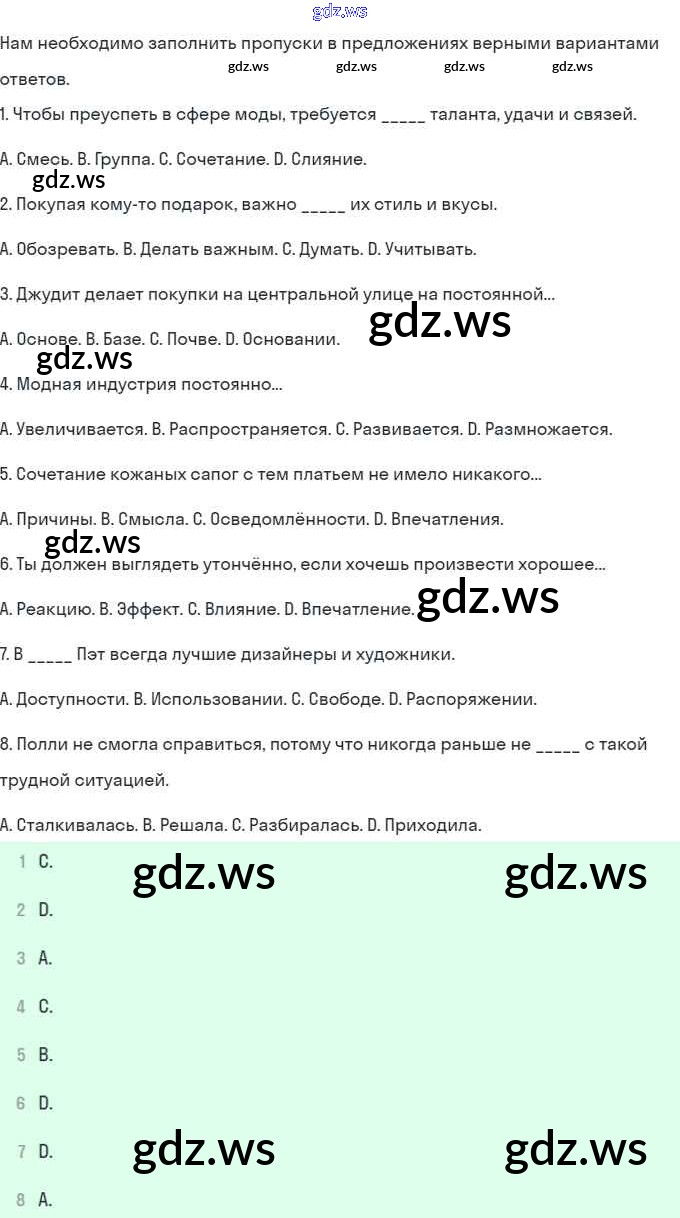 Нам необходимо заполнить пропуски в предложениях верными вариантами ответов.

1. Чтобы преуспеть в сфере моды, требуется ____ таланта, удачи и связей.

A. Смесь. B. Группа. C. Сочетание. D. Слияние.

2. Покупая кому-то подарок, важно ____ их стиль и вкусы.

A. Обозревать. B. Делать важным. C. Думать. D. Учитывать.

3. Джудит делает покупки на центральной улице на постоянной...

A. Основе. B. Базе. C. Почве. D. Основании.

4. Модная индустрия постоянно...

A. Увеличивается. B. Распространяется. C. Развивается. D. Размножается.

5. Сочетание кожаных сапог с тем платьем не имело никакого...

A. Причины. B. Смысла. C. Осведомлённости. D. Впечатления.

6. Ты должен выглядеть утончённо, если хочешь произвести хорошее...

A. Реакцию. B. Эффект. C. Влияние. D. Впечатление.

7. В ____ Пэт всегда лучшие дизайнеры и художники.

A. Доступности. B. Использовании. C. Свободе. D. Распоряжении.

8. Полли не смогла справиться, потому что никогда раньше не ____ с такой трудной ситуацией.

A. Сталкивалась. B. Решала. C. Разбиралась. D. Приходила.

1 C.
2 D.
3 A.
4 C.
5 B.
6 D.
7 D.
8 A.

gdz.ws